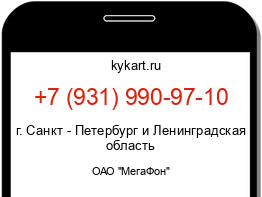 kykart.ru

+7 (931) 990-97-10

г. Санкт - Петербург и Ленинградская область

ОАО "МегаФон"